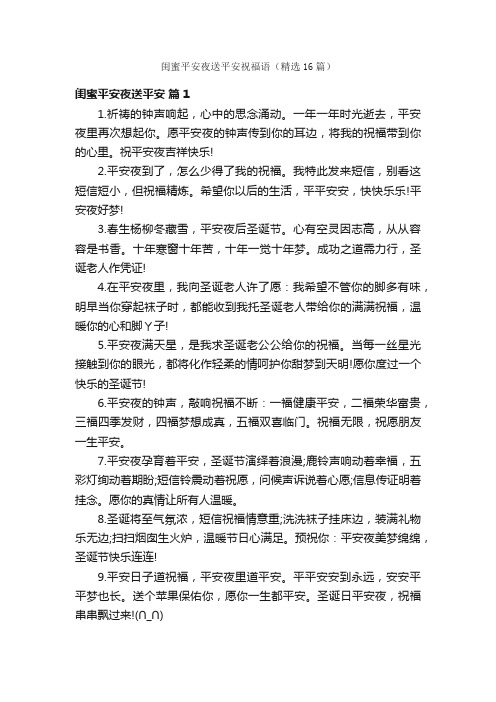 闺蜜平安夜送平安祝福语（精选16篇）

闺蜜平安夜送平安 篇1

1.祈祷的钟声响起，心中的思念涌动。一年一年时光逝去，平安夜里再次想起你。愿平安夜的钟声传到你的耳边，将我的祝福带到你的心里。祝平安夜吉祥快乐!

2.平安夜到了，怎么少得了我的祝福。我特此发来短信，别看这短信短小，但祝福精炼。希望你以后的生活，平平安安，快快乐乐!平安夜好梦!

3.春生杨柳冬藏雪，平安夜后圣诞节。心有空灵因志高，从从容容是书香。十年寒窗十年苦，十年一觉十年梦。成功之道需力行，圣诞老人作凭证!

4.在平安夜里，我向圣诞老人许了愿：我希望不管你的脚多有味，明早当你穿起袜子时，都能收到我托圣诞老人带给你的满满祝福，温暖你的心和脚丫子!

5.平安夜满天星，是我求圣诞老公公给你的祝福。当每一丝星光接触到你的眼光，都将化作轻柔的情呵护你甜梦到天明!愿你度过一个快乐的圣诞节!

6.平安夜的钟声，敲响祝福不断：一福健康平安，二福荣华富贵，三福四季发财，四福梦想成真，五福双喜临门。祝福无限，祝愿朋友一生平安。

7.平安夜孕育着平安，圣诞节演绎着浪漫;鹿铃声响动着幸福，五彩灯绚动着期盼;短信铃震动着祝愿，问候声诉说着心愿;信息传证明着挂念。愿你的真情让所有人温暖。

8.圣诞将至气氛浓，短信祝福情意重;洗洗袜子挂床边，装满礼物乐无边;扫扫烟囱生火炉，温暖节日心满足。预祝你：平安夜美梦绵绵，圣诞节快乐连连!

9.平安日子道祝福，平安夜里道平安。平平安安到永远，安安平平梦也长。送个苹果保佑你，愿你一生都平安。圣诞日平安夜，祝福串串飘过来!(∩_∩)